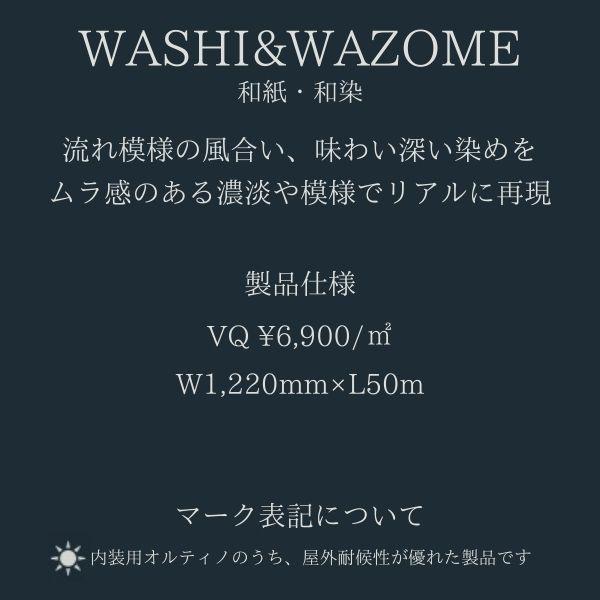 WASHI&WAZOME
和紙・和染

流れ模様の風合い、味わい深い染めを
ムラ感のある濃淡や模様でリアルに再現

製品仕様

VQ ¥6,900/㎡

W1,220mm×L50m

マーク表記について

内装用オルティノのうち、屋外耐候性が優れた製品です